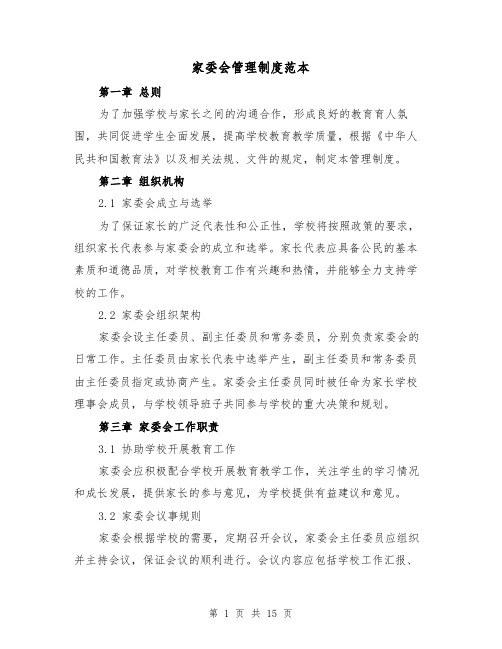 家委会管理制度范本

第一章 总则

为了加强学校与家长之间的沟通合作，形成良好的教育育人氛围，共同促进学生全面发展，提高学校教育教学质量，根据《中华人民共和国教育法》以及相关法规、文件的规定，制定本管理制度。

第二章 组织机构

2.1 家委会成立与选举

为了保证家长的广泛代表性和公正性，学校将按照政策的要求，组织家长代表参与家委会的成立和选举。家长代表应具备公民的基本素质和道德品质，对学校教育工作有兴趣和热情，并能够全力支持学校的工作。

2.2 家委会组织架构

家委会设主任委员、副主任委员和常务委员，分别负责家委会的日常工作。主任委员由家长代表中选举产生，副主任委员和常务委员由主任委员指定或协商产生。家委会主任委员同时被任命为家长学校理事会成员，与学校领导班子共同参与学校的重大决策和规划。

第三章 家委会工作职责

3.1 协助学校开展教育工作

家委会应积极配合学校开展教育教学工作，关注学生的学习情况和成长发展，提供家长的参与意见，为学校提供有益建议和意见。

3.2 家委会议事规则

家委会根据学校的需要，定期召开会议，家委会主任委员应组织并主持会议，保证会议的顺利进行。会议内容应包括学校工作汇报、

第 1 页 共 15 页